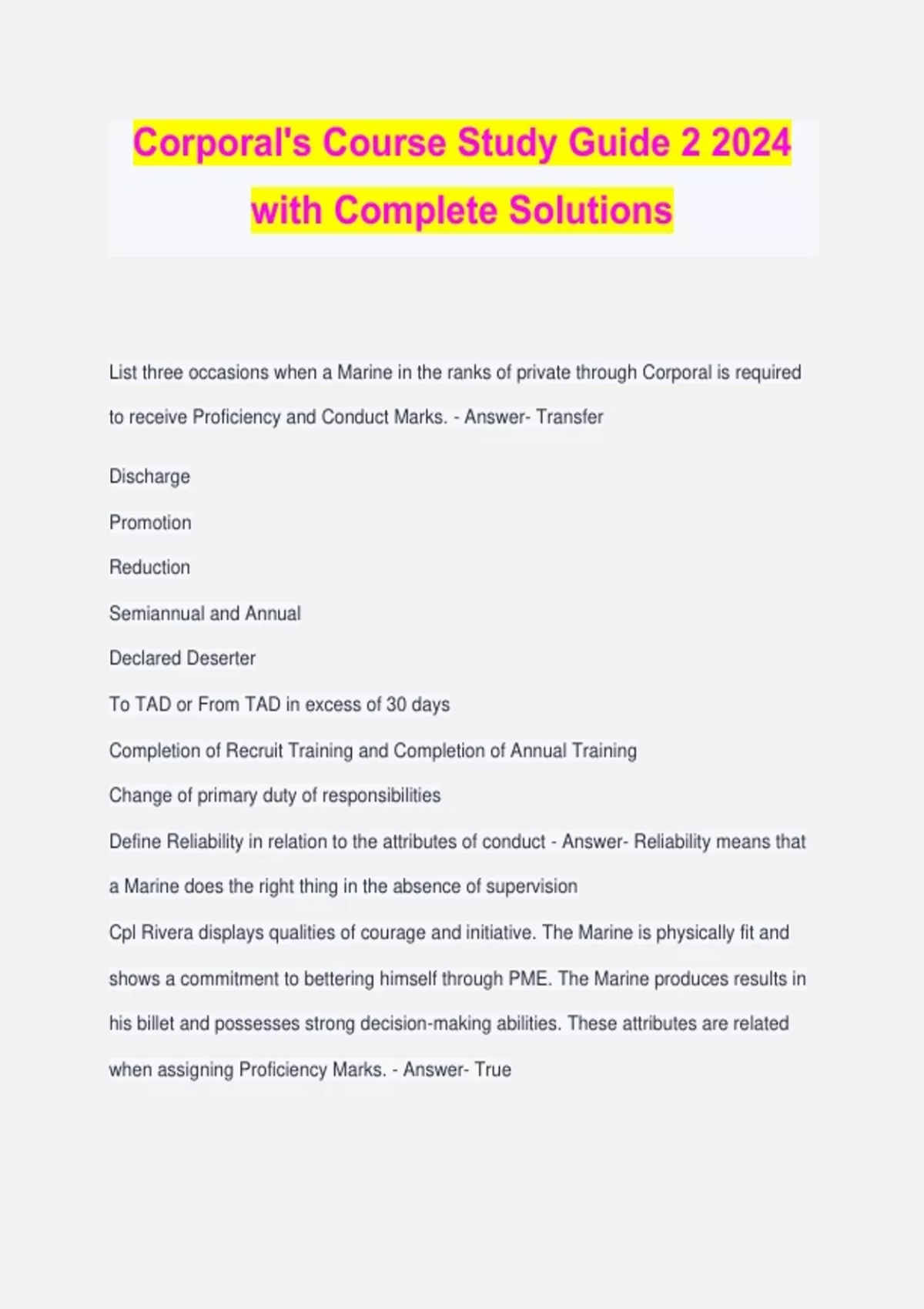 Corporal's Course Study Guide 2 2024 with Complete Solutions

List three occasions when a Marine in the ranks of private through Corporal is required to receive Proficiency and Conduct Marks. - Answer- Transfer

Discharge

Promotion

Reduction

Semiannual and Annual

Declared Deserter

To TAD or From TAD in excess of 30 days

Completion of Recruit Training and Completion of Annual Training

Change of primary duty of responsibilities

Define Reliability in relation to the attributes of conduct - Answer- Reliability means that a Marine does the right thing in the absence of supervision

Cpl Rivera displays qualities of courage and initiative. The Marine is physically fit and shows a commitment to bettering himself through PME. The Marine produces results in his billet and possesses strong decision-making abilities. These attributes are related when assigning Proficiency Marks. - Answer- True